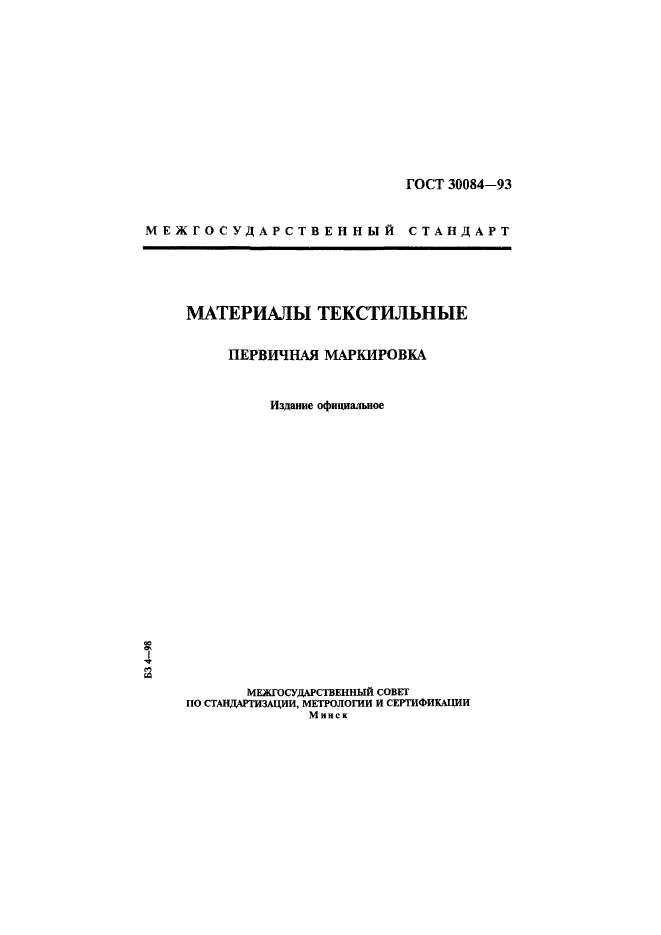 ГОСТ 30084—93

МЕЖГОСУДАРСТВЕННЫЙ СТАНДАРТ

МАТЕРИАЛЫ ТЕКСТИЛЬНЫЕ

ПЕРВИЧНАЯ МАРКИРОВКА

Издание официальное

БЗ 4—98

МЕЖГОСУДАРСТВЕННЫЙ СОВЕТ
ПО СТАНДАРТИЗАЦИИ, МЕТРОЛОГИИ И СЕРТИФИКАЦИИ
Минск